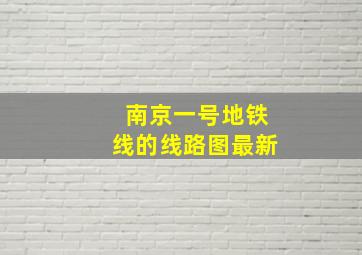 南京一号地铁线的线路图最新